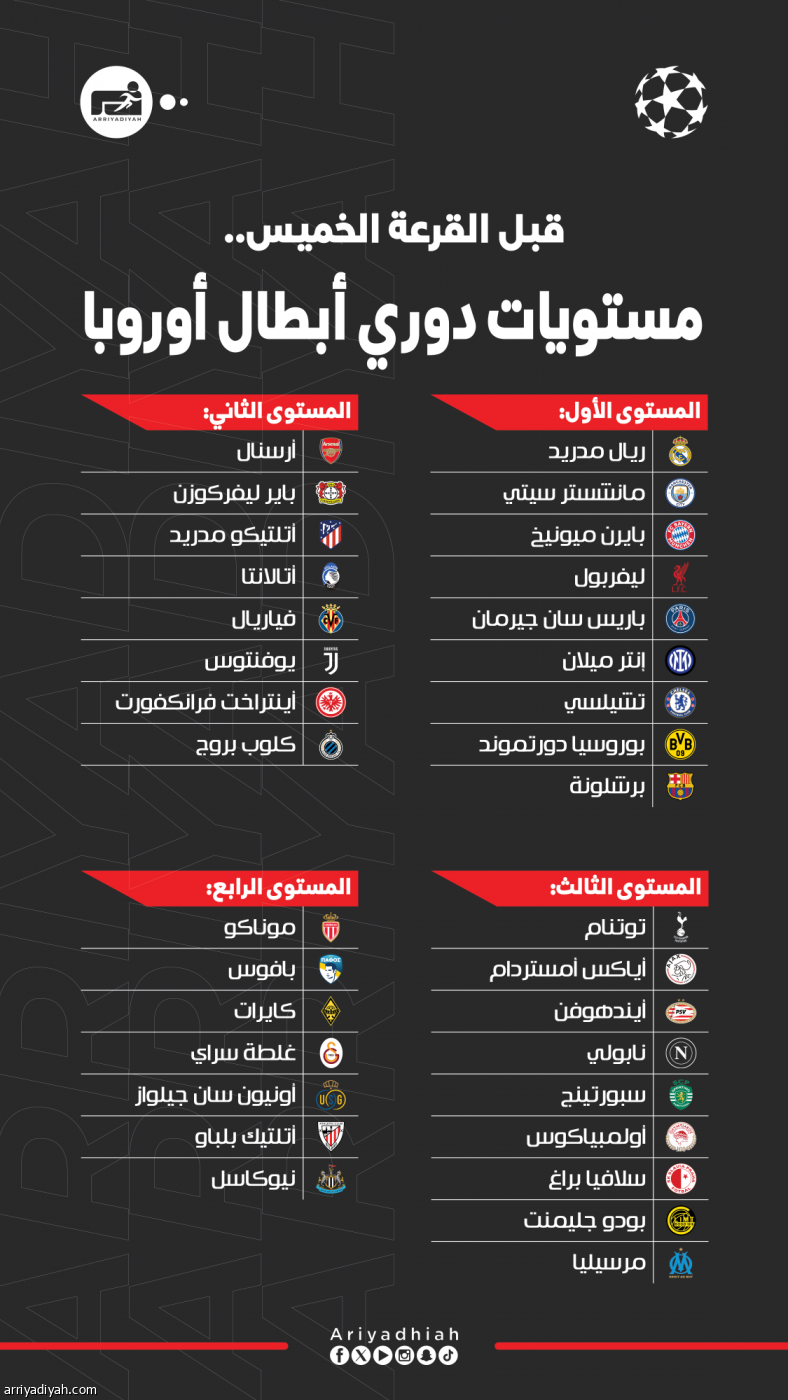 ARRIYADIYAH

قبل القرعة الخميس..

مستويات دوري أبطال أوروبا

المستوى الأول:

ريال مدريد

مانشستر سيتي

بايرن ميونيخ

ليفربول

باريس سان جيرمان

إنتر ميلان

تشيلسي

بوروسيا دورتموند

برشلونة

المستوى الثاني:

أرسنال

باير ليفركوزن

أتلتيكو مدريد

أتالانتا

فياريال

يوفنتوس

أينتراخت فرانكفورت

كلوب بروج

المستوى الثالث:

توتنام

أياكس أمستردام

أيندهوفن

نابولي

سبورتينج

أولمبياكوس

سلافيا براغ

بودو جليمنت

مرسيليا

المستوى الرابع:

موناكو

بافوس

كايرات

غلطة سراي

أونيون سان جيلواز

أتلتيك بلباو

نيوكاسل

Ariyadhiah

arriyadiyah.com